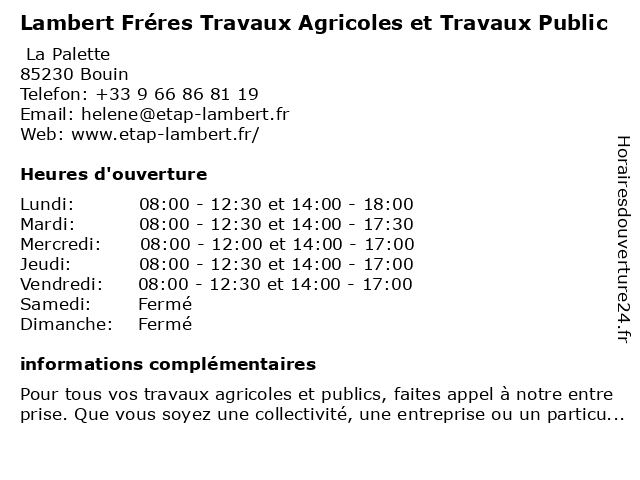 Lambert Fréres Travaux Agricoles et Travaux Public

La Palette
85230 Bouin
Telefon: +33 9 66 86 81 19
Email: helene@etap-lambert.fr
Web: www.etap-lambert.fr/

Heures d'ouverture

| | |
|---|---|
| Lundi: | 08:00 - 12:30 et 14:00 - 18:00 |
| Mardi: | 08:00 - 12:30 et 14:00 - 17:30 |
| Mercredi: | 08:00 - 12:00 et 14:00 - 17:00 |
| Jeudi: | 08:00 - 12:30 et 14:00 - 17:00 |
| Vendredi: | 08:00 - 12:30 et 14:00 - 17:00 |
| Samedi: | Fermé |
| Dimanche: | Fermé |

informations complémentaires

Pour tous vos travaux agricoles et publics, faites appel à notre entre prise. Que vous soyez une collectivité, une entreprise ou un particu...

Horairesdouverture24.fr